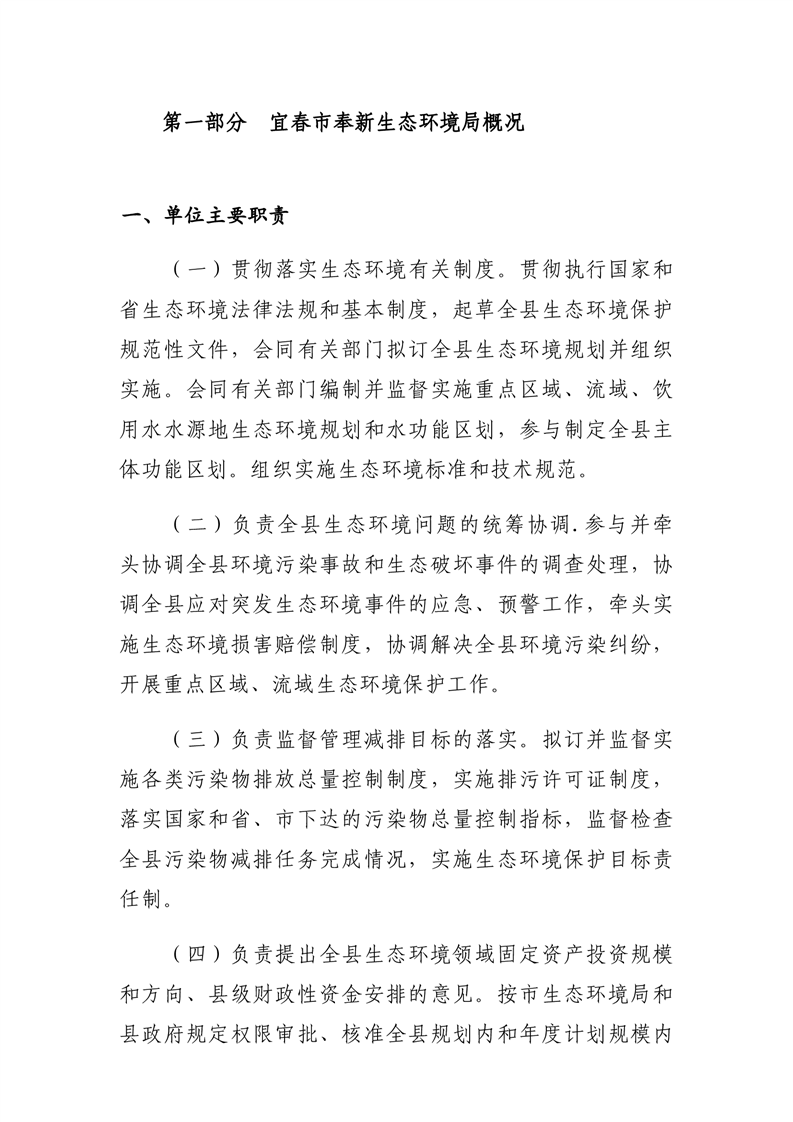 第一部分　宜春市奉新生态环境局概况

一、单位主要职责

（一）贯彻落实生态环境有关制度。贯彻执行国家和省生态环境法律法规和基本制度，起草全县生态环境保护规范性文件，会同有关部门拟订全县生态环境规划并组织实施。会同有关部门编制并监督实施重点区域、流域、饮用水水源地生态环境规划和水功能区划，参与制定全县主体功能区划。组织实施生态环境标准和技术规范。

（二）负责全县生态环境问题的统筹协调.参与并牵头协调全县环境污染事故和生态破坏事件的调查处理，协调全县应对突发生态环境事件的应急、预警工作，牵头实施生态环境损害赔偿制度，协调解决全县环境污染纠纷，开展重点区域、流域生态环境保护工作。

（三）负责监督管理减排目标的落实。拟订并监督实施各类污染物排放总量控制制度，实施排污许可证制度，落实国家和省、市下达的污染物总量控制指标，监督检查全县污染物减排任务完成情况，实施生态环境保护目标责任制。

（四）负责提出全县生态环境领域固定资产投资规模和方向、县级财政性资金安排的意见。按市生态环境局和县政府规定权限审批、核准全县规划内和年度计划规模内